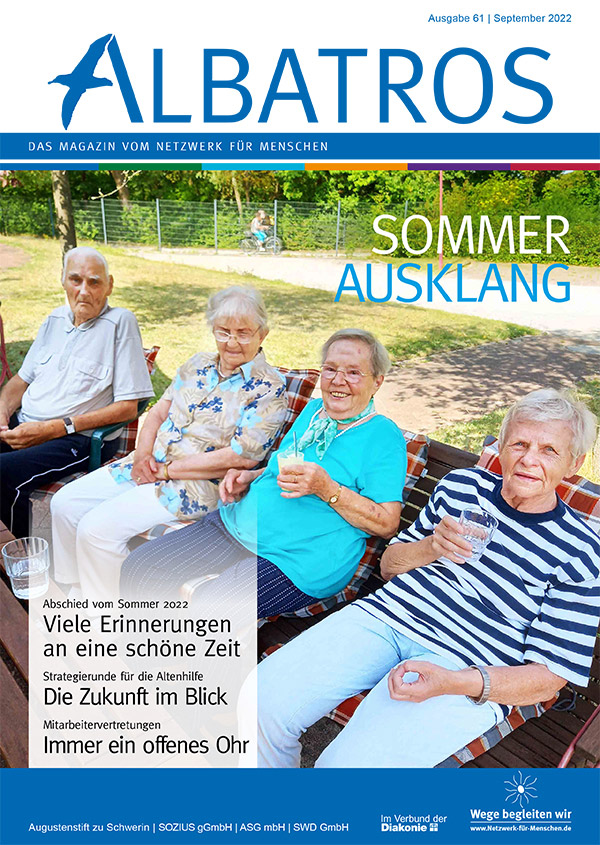 Ausgabe 61 | September 2022

ALBATROS

DAS MAGAZIN VOM NETZWERK FÜR MENSCHEN

SOMMER
AUSKLANG

Abschied vom Sommer 2022
Viele Erinnerungen an eine schöne Zeit

Strategierunde für die Altenhilfe
Die Zukunft im Blick

Mitarbeitervertretungen
Immer ein offenes Ohr

Augustenstift zu Schwerin | SOZIUS gGmbH | ASG mbH | SWD GmbH

Im Verbund der
Diakonie

Wege begleiten wir
www.Netzwerk-für-Menschen.de